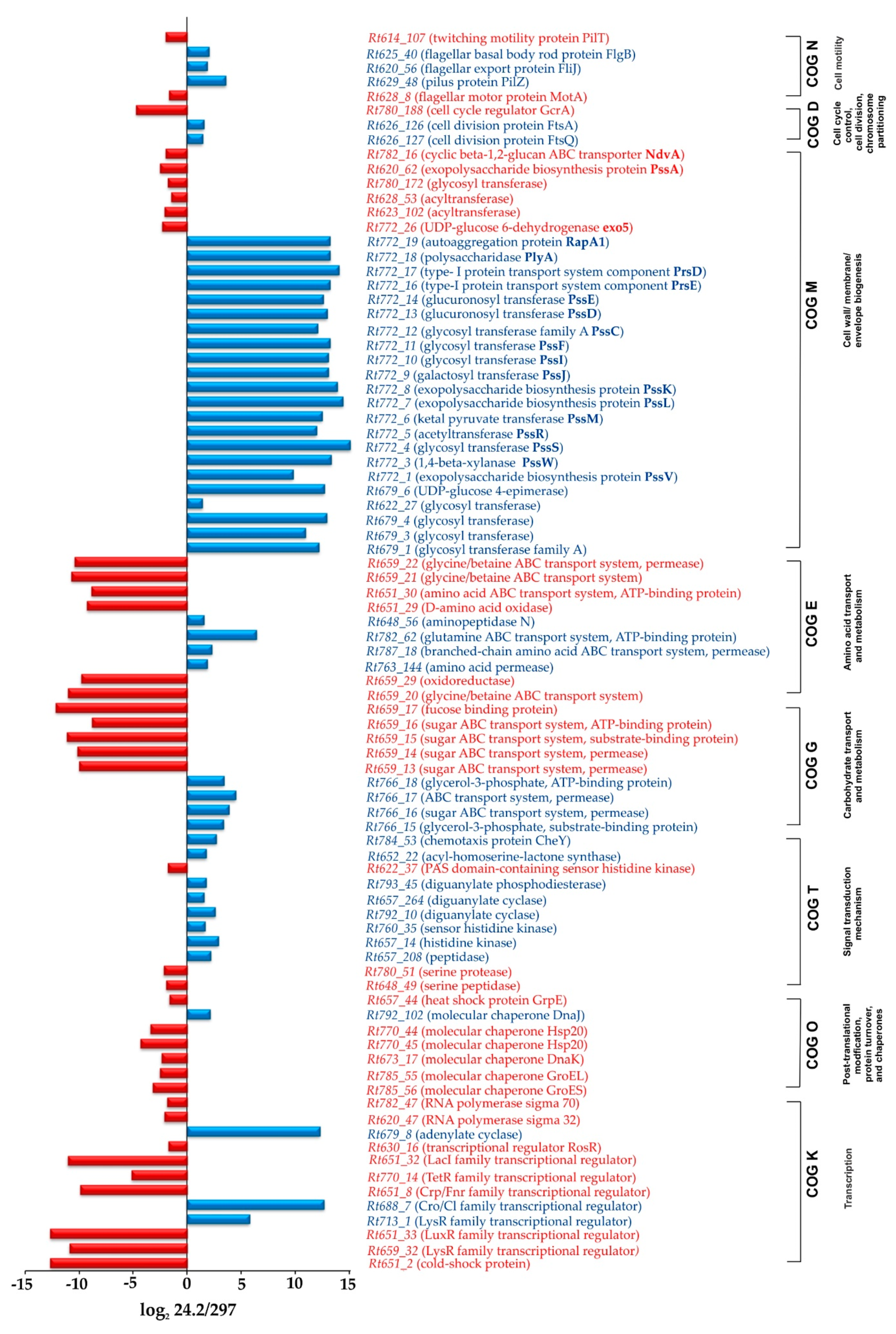 Rt614_107 (twitching motility protein PilT)
Rt625_40 (flagellar basal body rod protein FlgB)
Rt620_56 (flagellar export protein FliJ)
Rt629_48 (pilus protein PilZ)
Rt628_8 (flagellar motor protein MotA)
Rt780_188 (cell cycle regulator GcrA)
Rt626_126 (cell division protein FtsA)
Rt626_127 (cell division protein FtsQ)
Rt782_16 (cyclic beta-1,2-glucan ABC transporter NdvA)
Rt620_62 (exopolysaccharide biosynthesis protein PssA)
Rt780_172 (glycosyl transferase)
Rt628_53 (acyltransferase)
Rt623_102 (acyltransferase)
Rt772_26 (UDP-glucose 6-dehydrogenase exo5)
Rt772_19 (autoaggregation protein RapA1)
Rt772_18 (polysaccharidase PlyA)
Rt772_17 (type- I protein transport system component PrsD)
Rt772_16 (type-I protein transport system component PrsE)
Rt772_14 (glucuronosyl transferase PssE)
Rt772_13 (glucuronosyl transferase PssD)
Rt772_12 (glycosyl transferase family A PssC)
Rt772_11 (glycosyl transferase PssF)
Rt772_10 (glycosyl transferase PssI)
Rt772_9 (galactosyl transferase PssJ)
Rt772_8 (exopolysaccharide biosynthesis protein PssK)
Rt772_7 (exopolysaccharide biosynthesis protein PssL)
Rt772_6 (ketal pyruvate transferase PssM)
Rt772_5 (acetyltransferase PssR)
Rt772_4 (glycosyl transferase PssS)
Rt772_3 (1,4-beta-xylanase PssW)
Rt772_1 (exopolysaccharide biosynthesis protein PssV)
Rt679_6 (UDP-glucose 4-epimerase)
Rt622_27 (glycosyl transferase)
Rt679_4 (glycosyl transferase)
Rt679_3 (glycosyl transferase)
Rt679_1 (glycosyl transferase family A)
Rt659_22 (glycine/betaine ABC transport system, permease)
Rt659_21 (glycine/betaine ABC transport system)
Rt651_30 (amino acid ABC transport system, ATP-binding protein)
Rt651_29 (D-amino acid oxidase)
Rt648_56 (aminopeptidase N)
Rt782_62 (glutamine ABC transport system, ATP-binding protein)
Rt787_18 (branched-chain amino acid ABC transport system, permease)
Rt763_144 (amino acid permease)
Rt659_29 (oxidoreductase)
Rt659_20 (glycine/betaine ABC transport system)
Rt659_17 (fucose binding protein)
Rt659_16 (sugar ABC transport system, ATP-binding protein)
Rt659_15 (sugar ABC transport system, substrate-binding protein)
Rt659_14 (sugar ABC transport system, permease)
Rt659_13 (sugar ABC transport system, permease)
Rt766_18 (glycerol-3-phosphate, ATP-binding protein)
Rt766_17 (ABC transport system, permease)
Rt766_16 (sugar ABC transport system, permease)
Rt766_15 (glycerol-3-phosphate, substrate-binding protein)
Rt784_53 (chemotaxis protein CheY)
Rt652_22 (acyl-homoserine-lactone synthase)
Rt622_37 (PAS domain-containing sensor histidine kinase)
Rt793_45 (diguanylate phosphodiesterase)
Rt657_264 (diguanylate cyclase)
Rt792_10 (diguanylate cyclase)
Rt760_35 (sensor histidine kinase)
Rt657_14 (histidine kinase)
Rt657_208 (peptidase)
Rt780_51 (serine protease)
Rt648_49 (serine peptidase)
Rt657_44 (heat shock protein GrpE)
Rt792_102 (molecular chaperone DnaJ)
Rt770_44 (molecular chaperone Hsp20)
Rt770_45 (molecular chaperone Hsp20)
Rt673_17 (molecular chaperone DnaK)
Rt785_55 (molecular chaperone GroEL)
Rt785_56 (molecular chaperone GroES)
Rt782_47 (RNA polymerase sigma 70)
Rt620_47 (RNA polymerase sigma 32)
Rt679_8 (adenylate cyclase)
Rt630_16 (transcriptional regulator RosR)
Rt651_32 (LacI family transcriptional regulator)
Rt770_14 (TetR family transcriptional regulator)
Rt651_8 (Crp/Fnr family transcriptional regulator)
Rt688_7 (Cro/Cl family transcriptional regulator)
Rt713_1 (LysR family transcriptional regulator)
Rt651_33 (LuxR family transcriptional regulator)
Rt659_32 (LysR family transcriptional regulator)
Rt651_2 (cold-shock protein)

COG N Cell motility
COG D Cell cycle control, cell division, chromosome partitioning
COG M Cell wall/ membrane/ envelope biogenesis
COG E Amino acid transport and metabolism
COG G Carbohydrate transport and metabolism
COG T Signal transduction mechanism
COG O Post-translational modification, protein turnover, and chaperones
COG K Transcription

-15 -10 -5 0 5 10 15
$\log_2$ 24.2/297